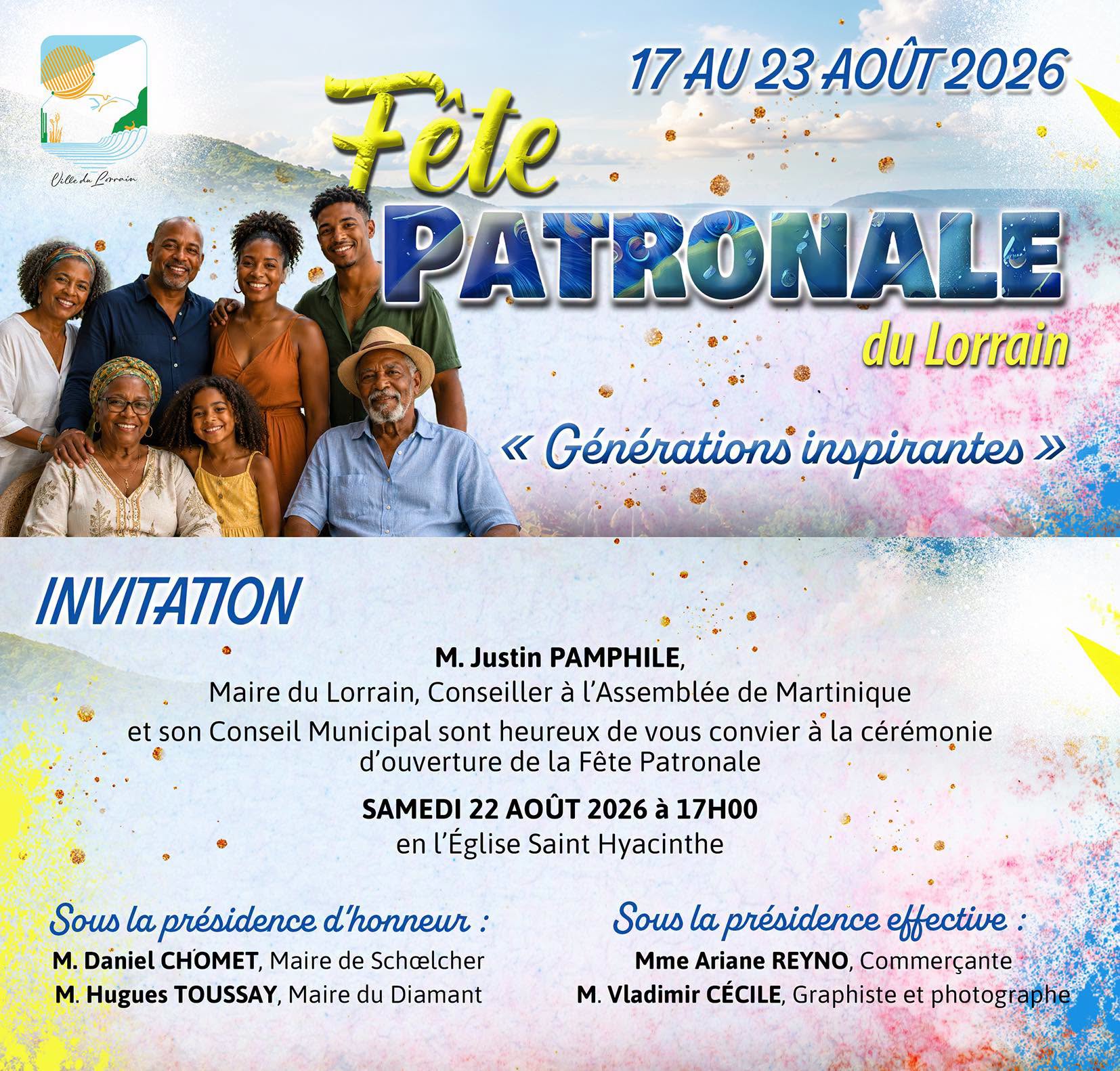 Ville du Lorrain

17 AU 23 AOÛT 2026

Fête

PATRONALE

du Lorrain

« Générations inspirantes »

INVITATION

M. Justin PAMPHILE,
Maire du Lorrain, Conseiller à l'Assemblée de Martinique
et son Conseil Municipal sont heureux de vous convier à la cérémonie d'ouverture de la Fête Patronale

SAMEDI 22 AOÛT 2026 à 17H00
en l'Église Saint Hyacinthe

Sous la présidence d'honneur :
M. Daniel CHOMET, Maire de Schœlcher
M. Hugues TOUSSAY, Maire du Diamant

Sous la présidence effective :
Mme Ariane REYNO, Commerçante
M. Vladimir CÉCILE, Graphiste et photographe